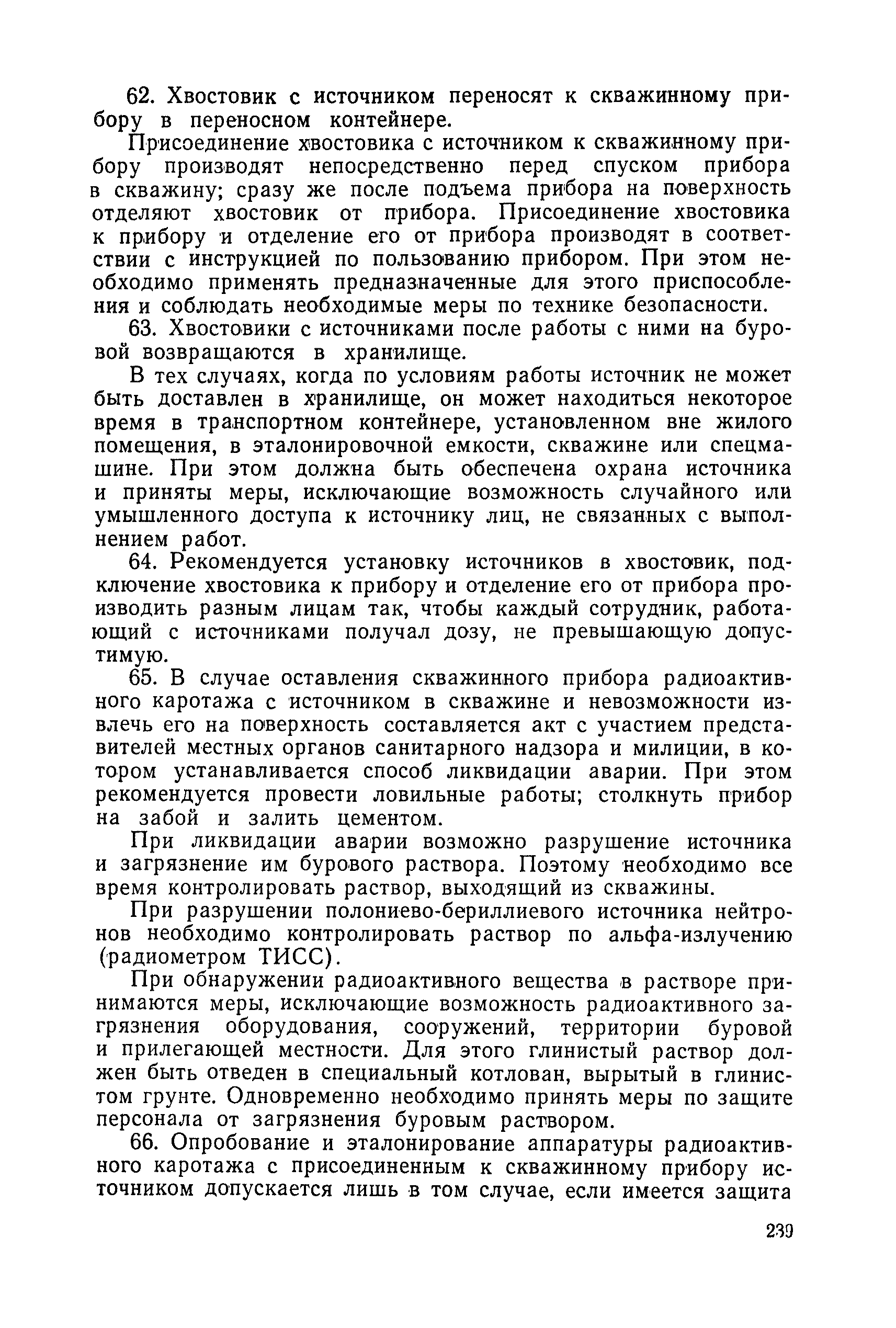 62. Хвостовик с источником переносят к скважинному прибору в переносном контейнере.

Присоединение хвостовика с источником к скважинному прибору производят непосредственно перед спуском прибора в скважину; сразу же после подъема прибора на поверхность отделяют хвостовик от прибора. Присоединение хвостовика к прибору и отделение его от прибора производят в соответствии с инструкцией по пользованию прибором. При этом необходимо применять предназначенные для этого приспособления и соблюдать необходимые меры по технике безопасности.

63. Хвостовики с источниками после работы с ними на буровой возвращаются в хранилище.

В тех случаях, когда по условиям работы источник не может быть доставлен в хранилище, он может находиться некоторое время в транспортном контейнере, установленном вне жилого помещения, в эталонировочной емкости, скважине или спецмашине. При этом должна быть обеспечена охрана источника и приняты меры, исключающие возможность случайного или умышленного доступа к источнику лиц, не связанных с выполнением работ.

64. Рекомендуется установку источников в хвостовик, подключение хвостовика к прибору и отделение его от прибора производить разным лицам так, чтобы каждый сотрудник, работающий с источниками получал дозу, не превышающую допустимую.

65. В случае оставления скважинного прибора радиоактивного каротажа с источником в скважине и невозможности извлечь его на поверхность составляется акт с участием представителей местных органов санитарного надзора и милиции, в котором устанавливается способ ликвидации аварии. При этом рекомендуется провести ловильные работы; столкнуть прибор на забой и залить цементом.

При ликвидации аварии возможно разрушение источника и загрязнение им бурового раствора. Поэтому необходимо все время контролировать раствор, выходящий из скважины.

При разрушении полониево-бериллиевого источника нейтронов необходимо контролировать раствор по альфа-излучению (радиометром ТИСС).

При обнаружении радиоактивного вещества в растворе принимаются меры, исключающие возможность радиоактивного загрязнения оборудования, сооружений, территории буровой и прилегающей местности. Для этого глинистый раствор должен быть отведен в специальный котлован, вырытый в глинистом грунте. Одновременно необходимо принять меры по защите персонала от загрязнения буровым раствором.

66. Опробование и эталонирование аппаратуры радиоактивного каротажа с присоединенным к скважинному прибору источником допускается лишь в том случае, если имеется защита

239